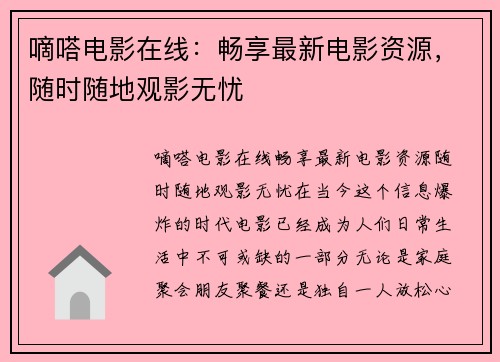 嘀嗒电影在线：畅享最新电影资源，随时随地观影无忧

嘀嗒电影在线畅享最新电影资源随时随地观影无忧在当今这个信息爆炸的时代电影已经成为人们日常生活中不可或缺的一部分无论是家庭聚会朋友聚餐还是独自一人放松心